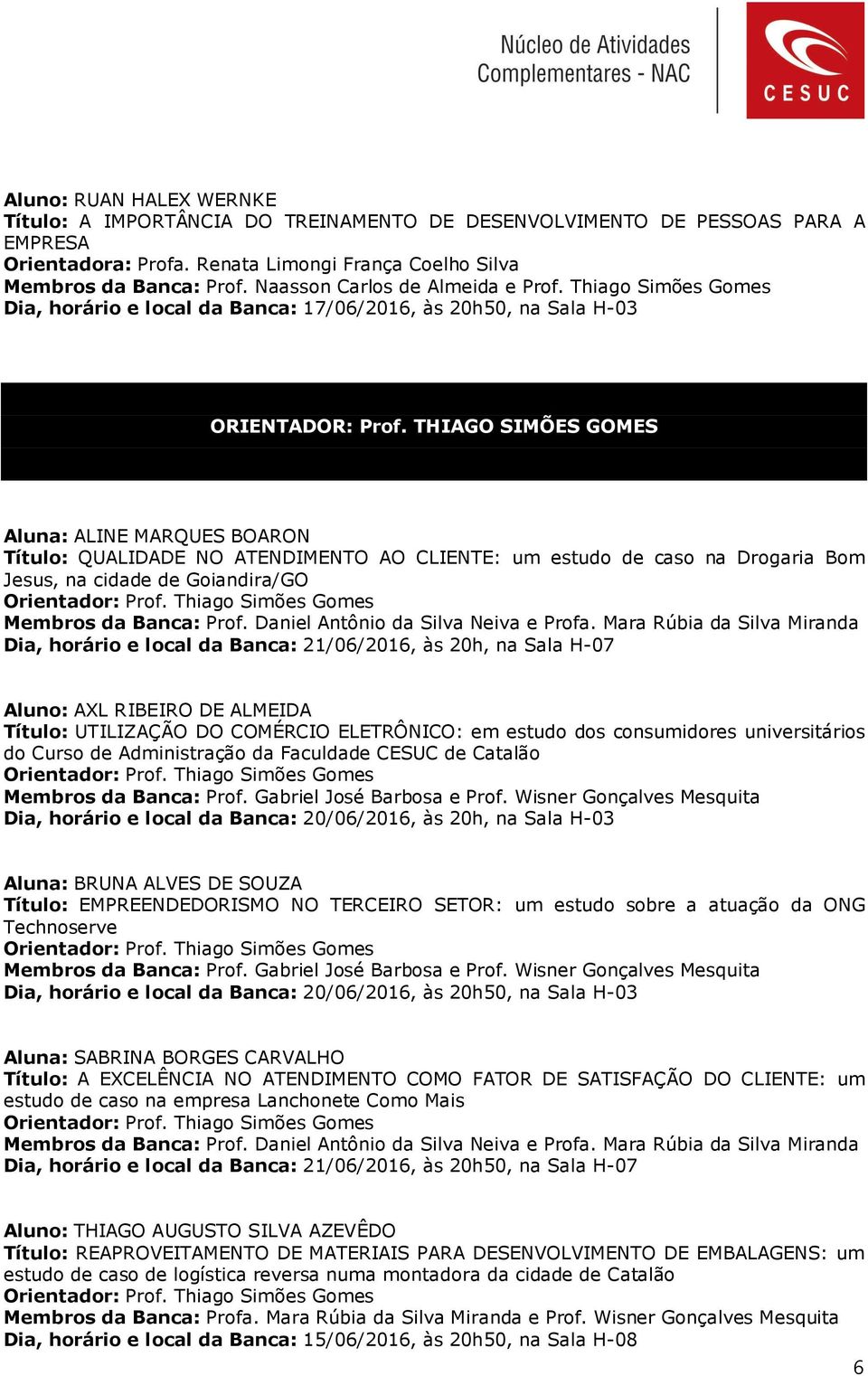 Núcleo de Atividades Complementares - NAC

CESUC

Aluno: RUAN HALEX WERNKE
Título: A IMPORTÂNCIA DO TREINAMENTO DE DESENVOLVIMENTO DE PESSOAS PARA A EMPRESA
Orientadora: Profa. Renata Limongi França Coelho Silva
Membros da Banca: Prof. Naasson Carlos de Almeida e Prof. Thiago Simões Gomes
Dia, horário e local da Banca: 17/06/2016, às 20h50, na Sala H-03

ORIENTADOR: Prof. THIAGO SIMÕES GOMES

Aluna: ALINE MARQUES BOARON
Título: QUALIDADE NO ATENDIMENTO AO CLIENTE: um estudo de caso na Drogaria Bom Jesus, na cidade de Goiandira/GO
Orientador: Prof. Thiago Simões Gomes
Membros da Banca: Prof. Daniel Antônio da Silva Neiva e Profa. Mara Rúbia da Silva Miranda
Dia, horário e local da Banca: 21/06/2016, às 20h, na Sala H-07

Aluno: AXL RIBEIRO DE ALMEIDA
Título: UTILIZAÇÃO DO COMÉRCIO ELETRÔNICO: em estudo dos consumidores universitários do Curso de Administração da Faculdade CESUC de Catalão
Orientador: Prof. Thiago Simões Gomes
Membros da Banca: Prof. Gabriel José Barbosa e Prof. Wisner Gonçalves Mesquita
Dia, horário e local da Banca: 20/06/2016, às 20h, na Sala H-03

Aluna: BRUNA ALVES DE SOUZA
Título: EMPREENDEDORISMO NO TERCEIRO SETOR: um estudo sobre a atuação da ONG Technoserve
Orientador: Prof. Thiago Simões Gomes
Membros da Banca: Prof. Gabriel José Barbosa e Prof. Wisner Gonçalves Mesquita
Dia, horário e local da Banca: 20/06/2016, às 20h50, na Sala H-03

Aluna: SABRINA BORGES CARVALHO
Título: A EXCELÊNCIA NO ATENDIMENTO COMO FATOR DE SATISFAÇÃO DO CLIENTE: um estudo de caso na empresa Lanchonete Como Mais
Orientador: Prof. Thiago Simões Gomes
Membros da Banca: Prof. Daniel Antônio da Silva Neiva e Profa. Mara Rúbia da Silva Miranda
Dia, horário e local da Banca: 21/06/2016, às 20h50, na Sala H-07

Aluno: THIAGO AUGUSTO SILVA AZEVÊDO
Título: REAPROVEITAMENTO DE MATERIAIS PARA DESENVOLVIMENTO DE EMBALAGENS: um estudo de caso de logística reversa numa montadora da cidade de Catalão
Orientador: Prof. Thiago Simões Gomes
Membros da Banca: Profa. Mara Rúbia da Silva Miranda e Prof. Wisner Gonçalves Mesquita
Dia, horário e local da Banca: 15/06/2016, às 20h50, na Sala H-08

6